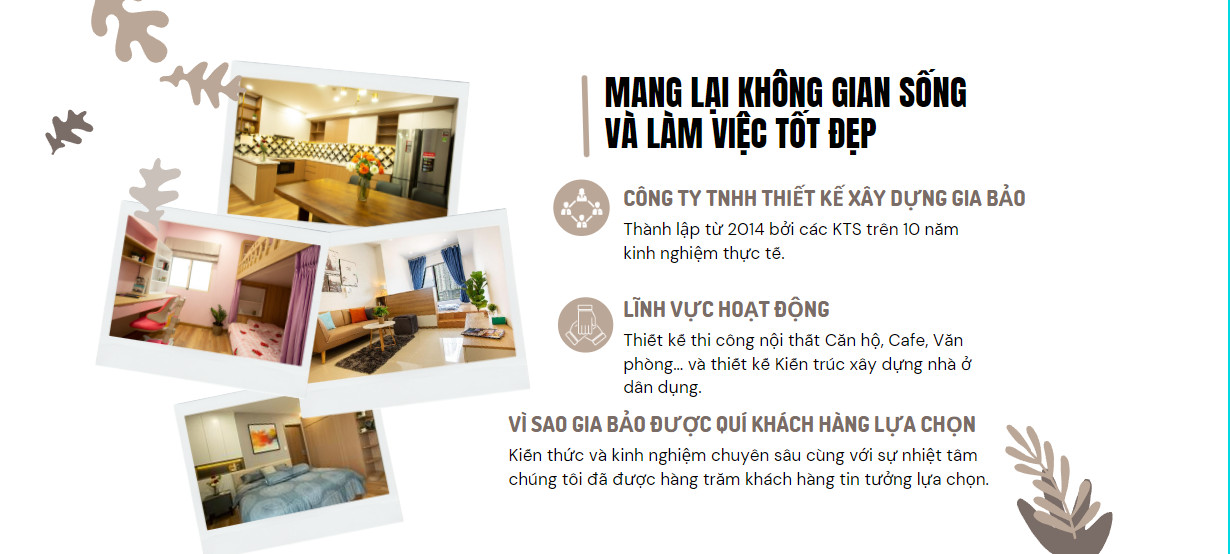 MANG LẠI KHÔNG GIAN SỐNG
VÀ LÀM VIỆC TỐT ĐẸP

CÔNG TY TNHH THIẾT KẾ XÂY DỰNG GIA BẢO

Thành lập từ 2014 bởi các KTS trên 10 năm kinh nghiệm thực tế.

LĨNH VỰC HOẠT ĐỘNG

Thiết kế thi công nội thất Căn hộ, Cafe, Văn phòng... và thiết kế Kiến trúc xây dựng nhà ở dân dụng.

VÌ SAO GIA BẢO ĐƯỢC QUÍ KHÁCH HÀNG LỰA CHỌN

Kiến thức và kinh nghiệm chuyên sâu cùng với sự nhiệt tâm chúng tôi đã được hàng trăm khách hàng tin tưởng lựa chọn.